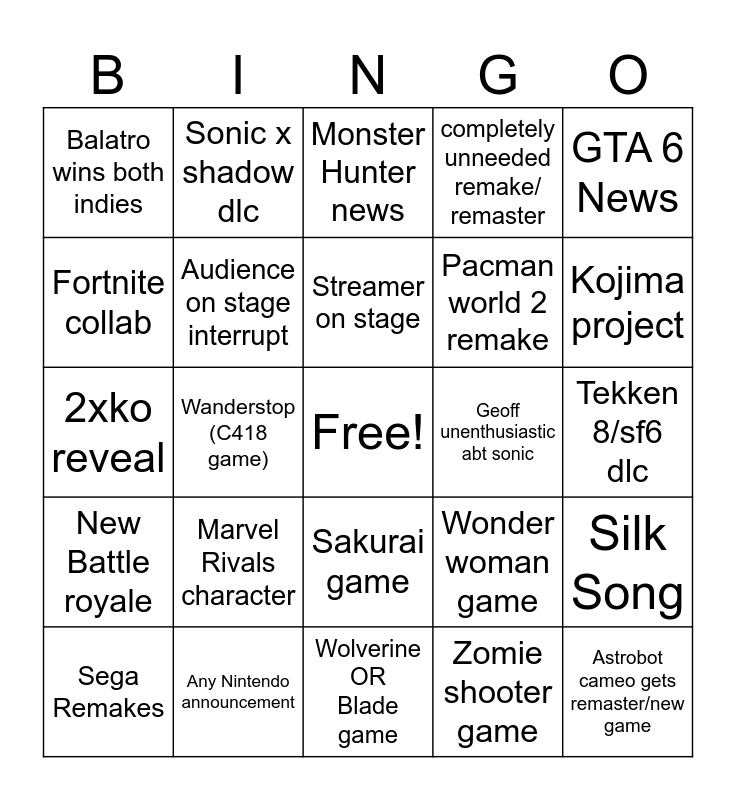 | B | I | N | G | O |
|---|---|---|---|---|
| Balatro wins both indies | Sonic x shadow dlc | Monster Hunter news | completely unneeded remake/ remaster | GTA 6 News |
| Fortnite collab | Audience on stage interrupt | Streamer on stage | Pacman world 2 remake | Kojima project |
| 2xko reveal | Wanderstop (C418 game) | Free! | Geoff unenthusiastic abt sonic | Tekken 8/sf6 dlc |
| New Battle royale | Marvel Rivals character | Sakurai game | Wonder woman game | Silk Song |
| Sega Remakes | Any Nintendo announcement | Wolverine OR Blade game | Zomie shooter game | Astrobot cameo gets remaster/new game |